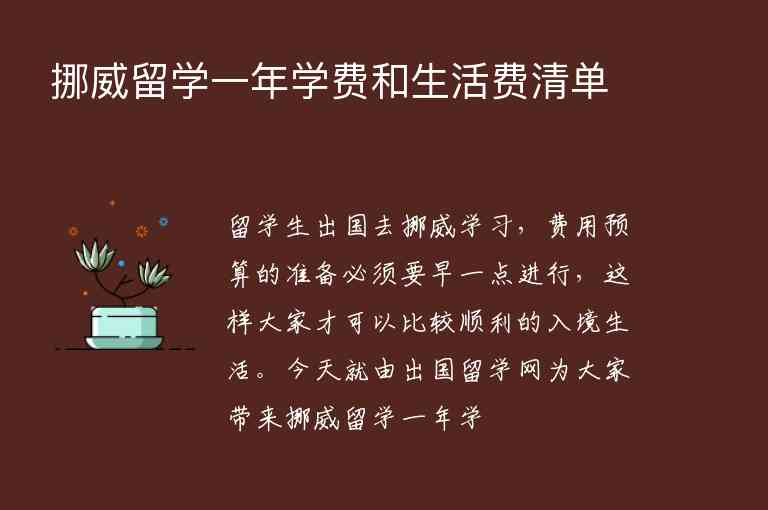 挪威留学一年学费和生活费清单

留学生出国去挪威学习，费用预算的准备必须要早一点进行，这样大家才可以比较顺利的入境生活。今天就由出国留学网为大家带来挪威留学一年学